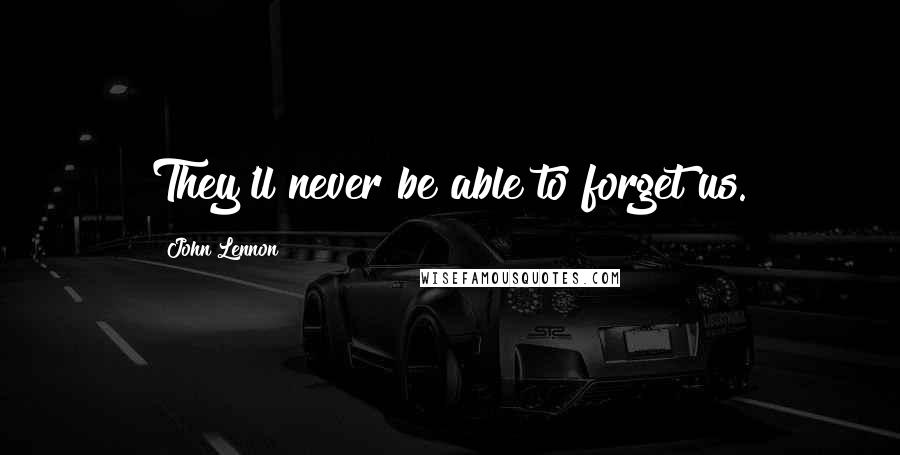 They'll never be able to forget us.

John Lennon

WISEFAMOUSQUOTES.COM